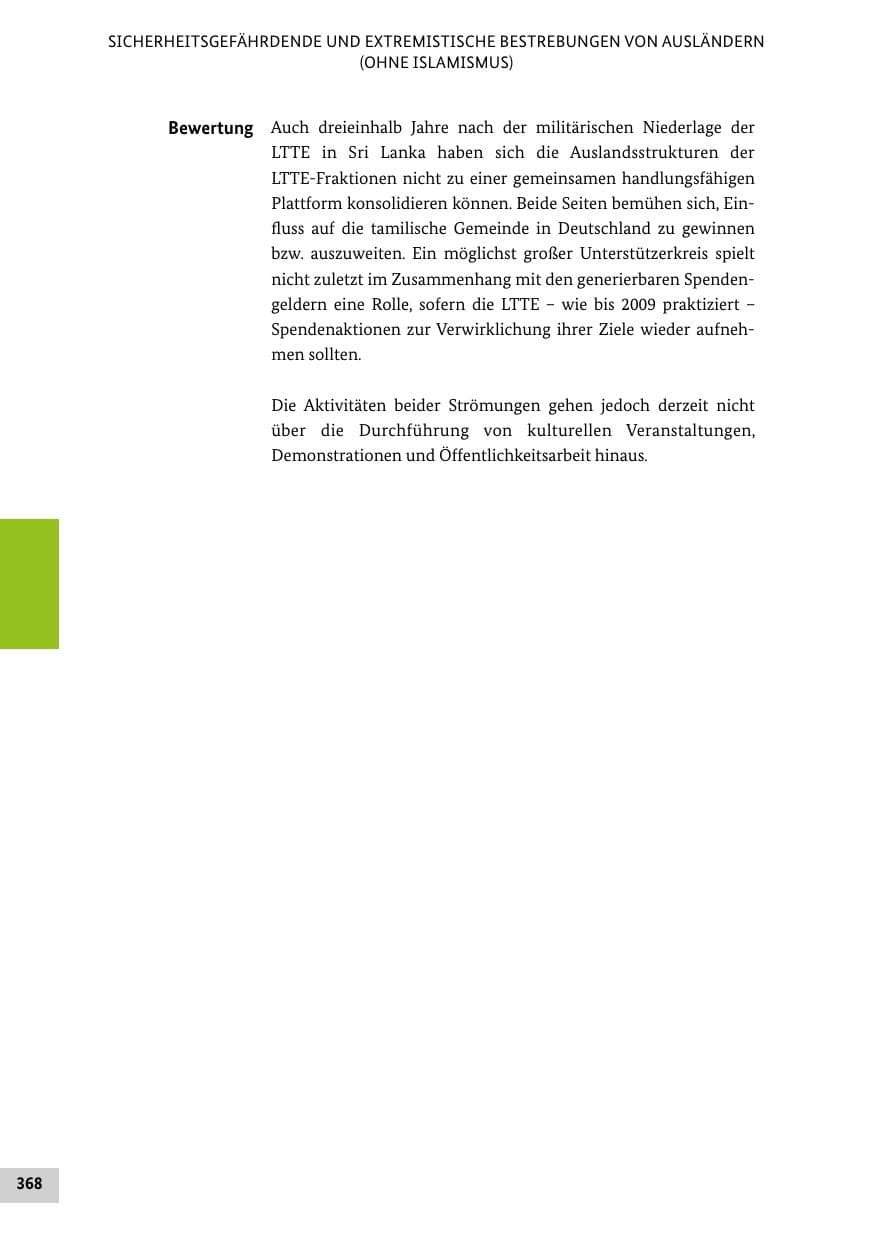 SICHERHEITSGEFÄHRDENDE UND EXTREMISTISCHE BESTREBUNGEN VON AUSLÄNDERN (OHNE ISLAMISMUS)

Bewertung

Auch dreieinhalb Jahre nach der militärischen Niederlage der LTTE in Sri Lanka haben sich die Auslandsstrukturen der LTTE-Fraktionen nicht zu einer gemeinsamen handlungsfähigen Plattform konsolidieren können. Beide Seiten bemühen sich, Einfluss auf die tamilische Gemeinde in Deutschland zu gewinnen bzw. auszuweiten. Ein möglichst großer Unterstützerkreis spielt nicht zuletzt im Zusammenhang mit den generierbaren Spendengeldern eine Rolle, sofern die LTTE – wie bis 2009 praktiziert – Spendenaktionen zur Verwirklichung ihrer Ziele wieder aufnehmen sollten.

Die Aktivitäten beider Strömungen gehen jedoch derzeit nicht über die Durchführung von kulturellen Veranstaltungen, Demonstrationen und Öffentlichkeitsarbeit hinaus.

368